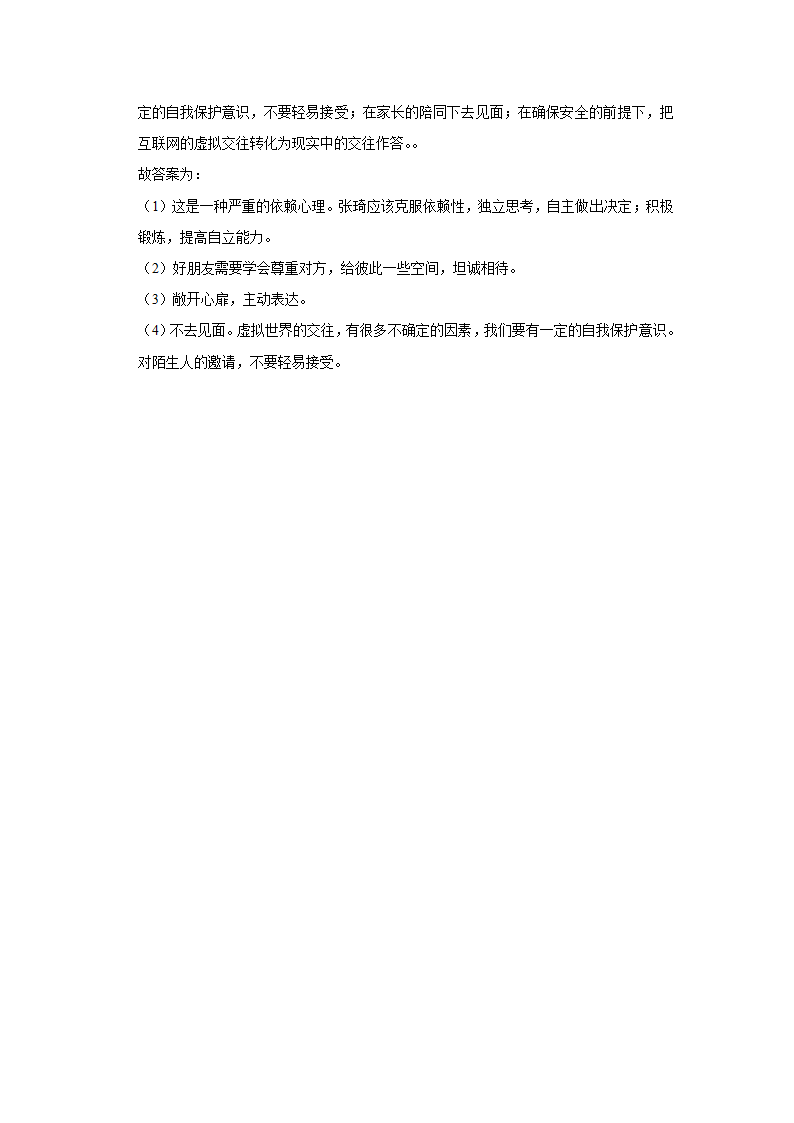 定的自我保护意识，不要轻易接受；在家长的陪同下去见面；在确保安全的前提下，把互联网的虚拟交往转化为现实中的交往作答。。

故答案为：

（1）这是一种严重的依赖心理。张琦应该克服依赖性，独立思考，自主做出决定；积极锻炼，提高自立能力。

（2）好朋友需要学会尊重对方，给彼此一些空间，坦诚相待。

（3）敞开心扉，主动表达。

（4）不去见面。虚拟世界的交往，有很多不确定的因素，我们要有一定的自我保护意识。对陌生人的邀请，不要轻易接受。